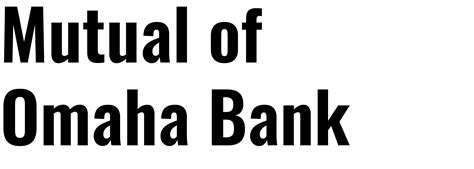 Mutual of
Omaha Bank